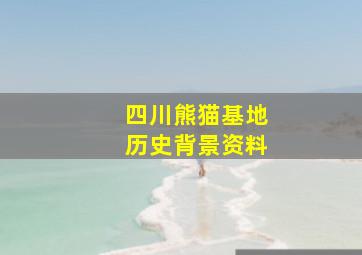 四川熊猫基地
历史背景资料